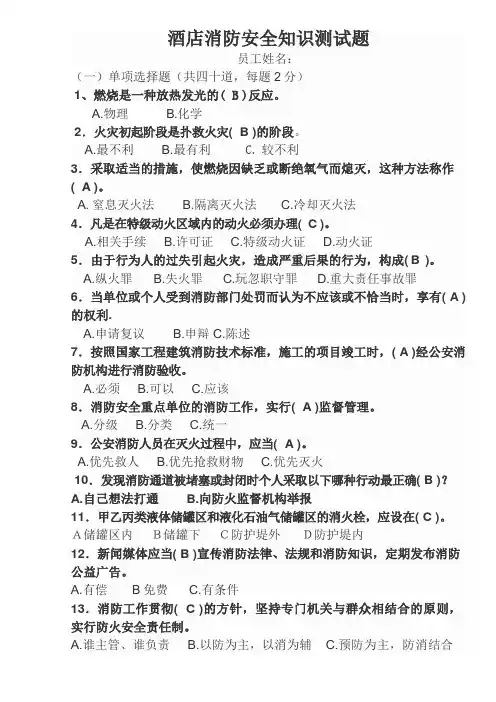 酒店消防安全知识测试题

员工姓名：

（一）单项选择题（共四十道，每题 2 分）

1、燃烧是一种放热发光的（ B ）反应。

A.物理　B.化学

2、火灾初起阶段是扑救火灾( B )的阶段。

A.最不利　B.最有利　C. 较不利

3、采取适当的措施，使燃烧因缺乏或断绝氧气而熄灭，这种方法称作( A )。

A. 窒息灭火法　B.隔离灭火法　C.冷却灭火法

4、凡是在特级动火区域内的动火必须办理( C )。

A.相关手续　B.许可证　C.特级动火证　D.动火证

5、由于行为人的过失引起火灾，造成严重后果的行为，构成( B )。

A.纵火罪　B.失火罪　C.玩忽职守罪　D.重大责任事故罪

6、当单位或个人受到消防部门处罚而认为不应该或不恰当时，享有( A )的权利.

A.申请复议　B.申辩 C.陈述

7、按照国家工程建筑消防技术标准，施工的项目竣工时，( A )经公安消防机构进行消防验收。

A.必须　B.可以　C.应该

8、消防安全重点单位的消防工作，实行( A )监督管理。

A.分级　B.分类　C.统一

9、公安消防人员在灭火过程中，应当( A )。

A.优先救人　B.优先抢救财物　C.优先灭火

10、发现消防通道被堵塞或封闭时个人采取以下哪种行动最正确( B )?

A.自己想法打通　B.向防火监督机构举报

11、甲乙丙类液体储罐区和液化石油气储罐区的消火栓，应设在( C )。

A 储罐区内　B 储罐下　C 防护堤外　D 防护堤内

12、新闻媒体应当( B )宣传消防法律、法规和消防知识，定期发布消防公益广告。

A.有偿　B 免费　C.有条件

13、消防工作贯彻( C )的方针，坚持专门机关与群众相结合的原则，实行防火安全责任制。

A.谁主管、谁负责　B.以防为主，以消为辅　C.预防为主，防消结合